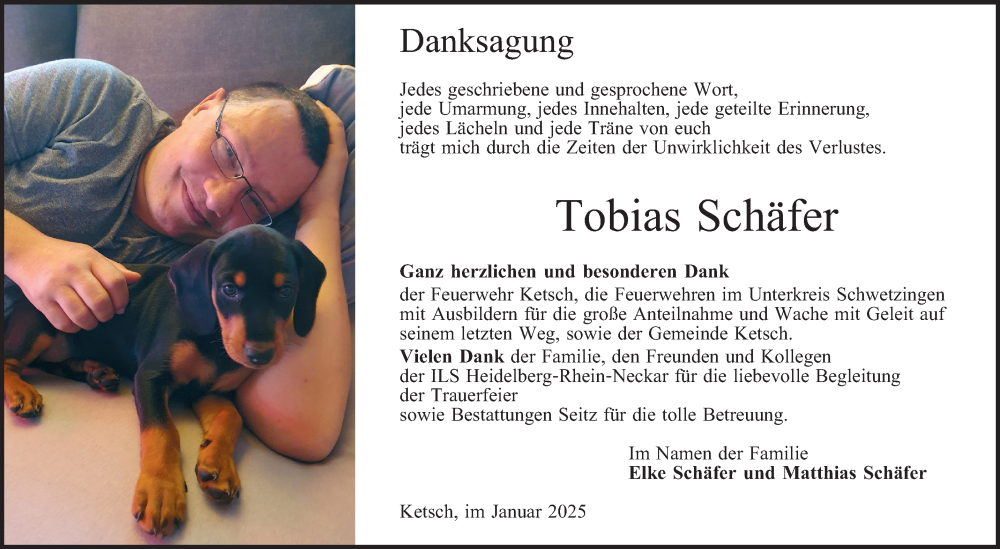 Danksagung

Jedes geschriebene und gesprochene Wort,
jede Umarmung, jedes Innehalten, jede geteilte Erinnerung,
jedes Lächeln und jede Träne von euch
trägt mich durch die Zeiten der Unwirklichkeit des Verlustes.

Tobias Schäfer

Ganz herzlichen und besonderen Dank
der Feuerwehr Ketsch, die Feuerwehren im Unterkreis Schwetzingen mit Ausbildern für die große Anteilnahme und Wache mit Geleit auf seinem letzten Weg, sowie der Gemeinde Ketsch.
Vielen Dank der Familie, den Freunden und Kollegen
der ILS Heidelberg-Rhein-Neckar für die liebevolle Begleitung
der Trauerfeier
sowie Bestattungen Seitz für die tolle Betreuung.

Im Namen der Familie
Elke Schäfer und Matthias Schäfer

Ketsch, im Januar 2025